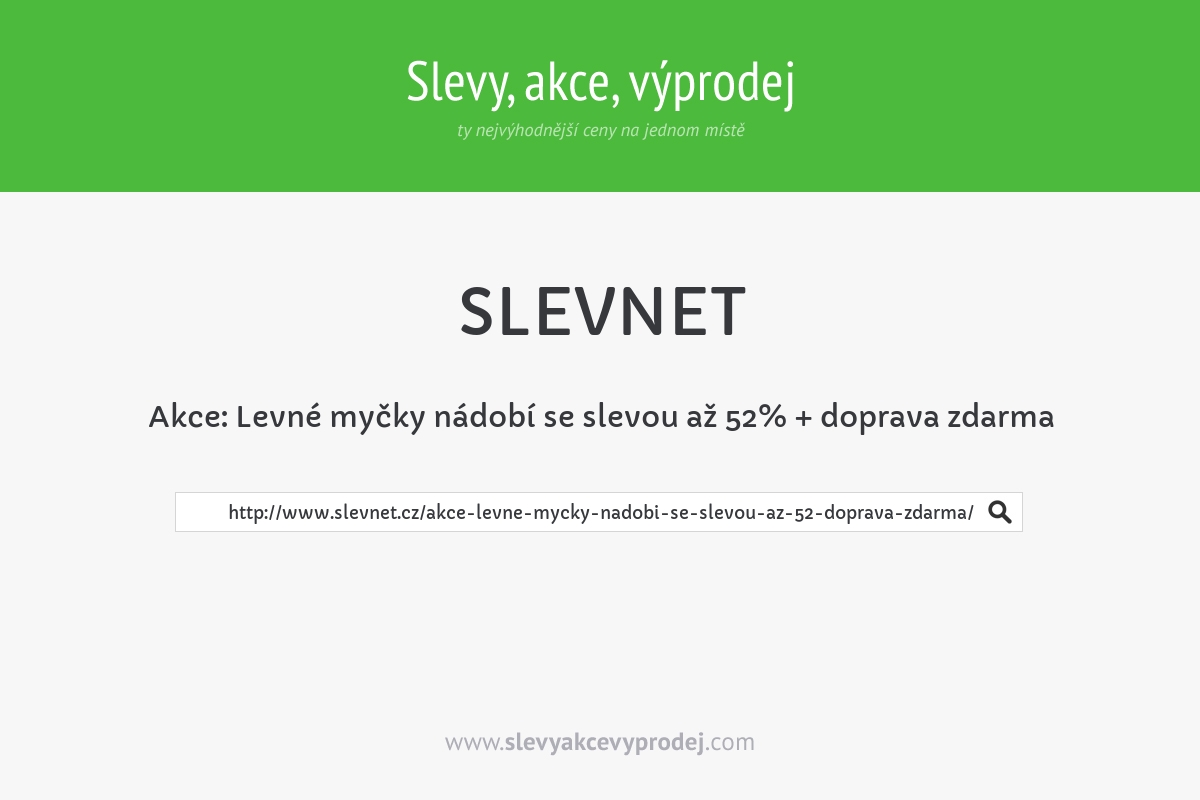 Slevy, akce, výprodej

ty nejvýhodnější ceny na jednom místě

SLEVNET

Akce: Levné myčky nádobí se slevou až 52% + doprava zdarma

http://www.slevnet.cz/akce-levne-mycky-nadobi-se-slevou-az-52-doprava-zdarma/

www.slevyakcevyprodej.com